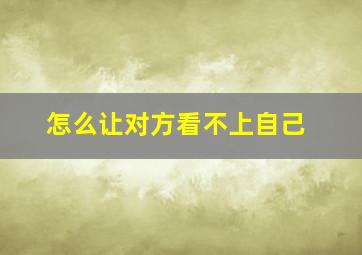 怎么让对方看不上自己